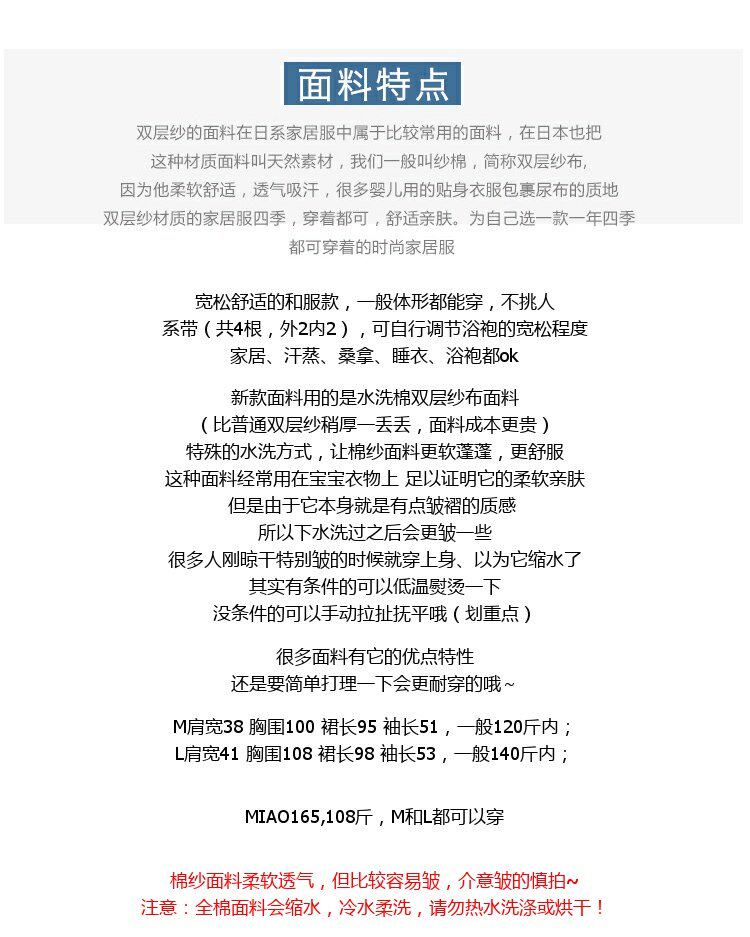 面料特点

双层纱的面料在日系家居服中属于比较常用的面料，在日本也把
这种材质面料叫天然素材，我们一般叫纱棉，简称双层纱布，
因为他柔软舒适，透气吸汗，很多婴儿用的贴身衣服包裹尿布的质地
双层纱材质的家居服四季，穿着都可，舒适亲肤。为自己选一款一年四季
都可穿着的时尚家居服

宽松舒适的和服款，一般体形都能穿，不挑人
系带（共4根，外2内2），可自行调节浴袍的宽松程度
家居、汗蒸、桑拿、睡衣、浴袍都ok

新款面料用的是水洗棉双层纱布面料
（比普通双层纱稍厚一丢丢，面料成本更贵）
特殊的水洗方式，让棉纱面料更软蓬蓬，更舒服
这种面料经常用在宝宝衣物上 足以证明它的柔软亲肤
但是由于它本身就是有点皱褶的质感
所以下水洗过之后会更皱一些
很多人刚晾干特别皱的时候就穿上身、以为它缩水了
其实有条件的可以低温熨烫一下
没条件的可以手动拉扯抚平哦（划重点）

很多面料有它的优点特性
还是要简单打理一下会更耐穿的哦~

M肩宽38 胸围100 裙长95 袖长51，一般120斤内；
L肩宽41 胸围108 裙长98 袖长53，一般140斤内；

MIAO165,108斤，M和L都可以穿

棉纱面料柔软透气，但比较容易皱，介意皱的慎拍~
注意：全棉面料会缩水，冷水柔洗，请勿热水洗涤或烘干！